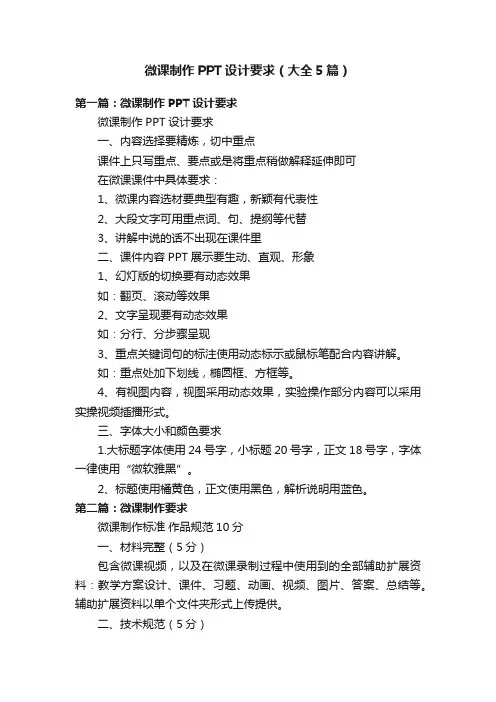 微课制作 PPT 设计要求（大全 5 篇）

第一篇：微课制作 PPT 设计要求

微课制作 PPT 设计要求

一、内容选择要精炼，切中重点

课件上只写重点、要点或是将重点稍做解释延伸即可

在微课课件中具体要求：

1、微课内容选材要典型有趣，新颖有代表性

2、大段文字可用重点词、句、提纲等代替

3、讲解中说的话不出现在课件里

二、课件内容 PPT 展示要生动、直观、形象

1、幻灯版的切换要有动态效果

如：翻页、滚动等效果

2、文字呈现要有动态效果

如：分行、分步骤呈现

3、重点关键词句的标注使用动态标示或鼠标笔配合内容讲解。

如：重点处加下划线，椭圆框、方框等。

4、有视图内容，视图采用动态效果，实验操作部分内容可以采用实操视频插播形式。

三、字体大小和颜色要求

1.大标题字体使用 24 号字，小标题 20 号字，正文 18 号字，字体一律使用“微软雅黑”。

2、标题使用橘黄色，正文使用黑色，解析说明用蓝色。

第二篇：微课制作要求

微课制作标准 作品规范 10 分

一、材料完整（5 分）

包含微课视频，以及在微课录制过程中使用到的全部辅助扩展资料：教学方案设计、课件、习题、动画、视频、图片、答案、总结等。辅助扩展资料以单个文件夹形式上传提供。

二、技术规范（5 分）